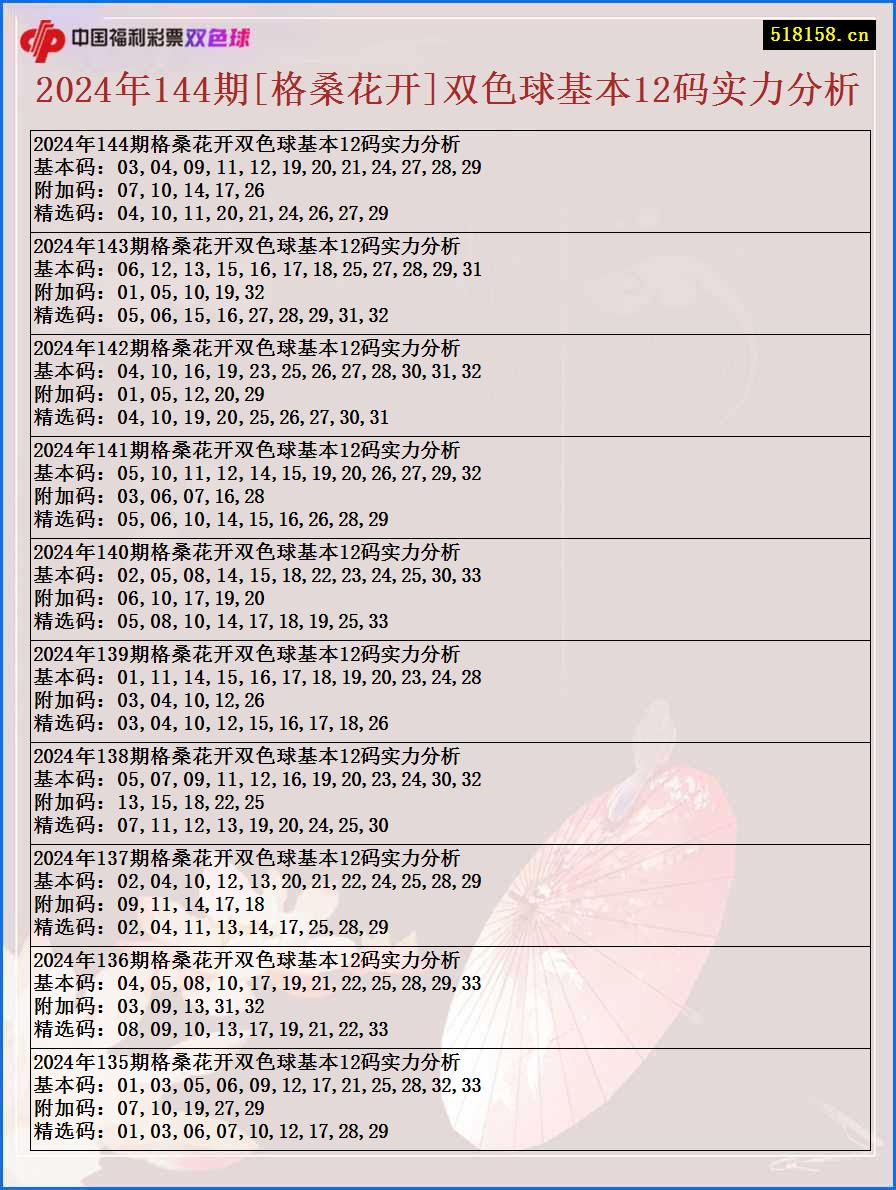 中国福利彩票双色球

518158.cn

2024年144期[格桑花开]双色球基本12码实力分析

2024年144期格桑花开双色球基本12码实力分析
基本码：03,04,09,11,12,19,20,21,24,27,28,29
附加码：07,10,14,17,26
精选码：04,10,11,20,21,24,26,27,29

2024年143期格桑花开双色球基本12码实力分析
基本码：06,12,13,15,16,17,18,25,27,28,29,31
附加码：01,05,10,19,32
精选码：05,06,15,16,27,28,29,31,32

2024年142期格桑花开双色球基本12码实力分析
基本码：04,10,16,19,23,25,26,27,28,30,31,32
附加码：01,05,12,20,29
精选码：04,10,19,20,25,26,27,30,31

2024年141期格桑花开双色球基本12码实力分析
基本码：05,10,11,12,14,15,19,20,26,27,29,32
附加码：03,06,07,16,28
精选码：05,06,10,14,15,16,26,28,29

2024年140期格桑花开双色球基本12码实力分析
基本码：02,05,08,14,15,18,22,23,24,25,30,33
附加码：06,10,17,19,20
精选码：05,08,10,14,17,18,19,25,33

2024年139期格桑花开双色球基本12码实力分析
基本码：01,11,14,15,16,17,18,19,20,23,24,28
附加码：03,04,10,12,26
精选码：03,04,10,12,15,16,17,18,26

2024年138期格桑花开双色球基本12码实力分析
基本码：05,07,09,11,12,16,19,20,23,24,30,32
附加码：13,15,18,22,25
精选码：07,11,12,13,19,20,24,25,30

2024年137期格桑花开双色球基本12码实力分析
基本码：02,04,10,12,13,20,21,22,24,25,28,29
附加码：09,11,14,17,18
精选码：02,04,11,13,14,17,25,28,29

2024年136期格桑花开双色球基本12码实力分析
基本码：04,05,08,10,17,19,21,22,25,28,29,33
附加码：03,09,13,31,32
精选码：08,09,10,13,17,19,21,22,33

2024年135期格桑花开双色球基本12码实力分析
基本码：01,03,05,06,09,12,17,21,25,28,32,33
附加码：07,10,19,27,29
精选码：01,03,06,07,10,12,17,28,29